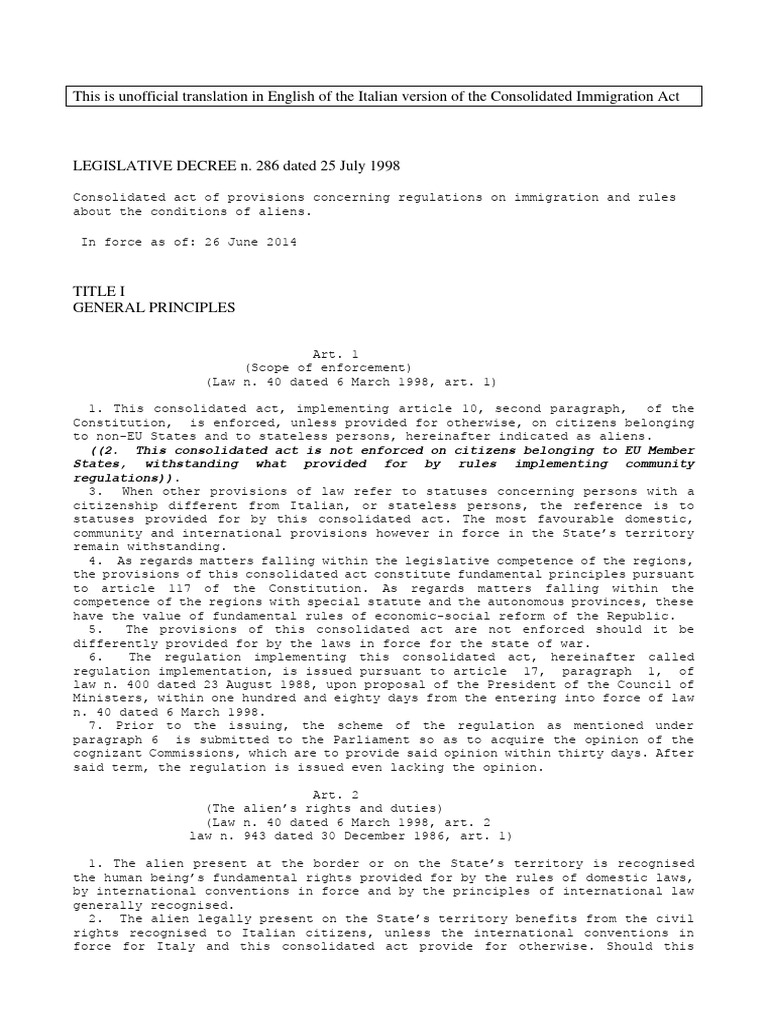 This is unofficial translation in English of the Italian version of the Consolidated Immigration Act

LEGISLATIVE DECREE n. 286 dated 25 July 1998

Consolidated act of provisions concerning regulations on immigration and rules about the conditions of aliens.

In force as of: 26 June 2014

TITLE I
GENERAL PRINCIPLES

Art. 1
(Scope of enforcement)
(Law n. 40 dated 6 March 1998, art. 1)

1. This consolidated act, implementing article 10, second paragraph, of the Constitution, is enforced, unless provided for otherwise, on citizens belonging to non-EU States and to stateless persons, hereinafter indicated as aliens.
((2. This consolidated act is not enforced on citizens belonging to EU Member States, withstanding what provided for by rules implementing community regulations)).
3. When other provisions of law refer to statuses concerning persons with a citizenship different from Italian, or stateless persons, the reference is to statuses provided for by this consolidated act. The most favourable domestic, community and international provisions however in force in the State's territory remain withstanding.
4. As regards matters falling within the legislative competence of the regions, the provisions of this consolidated act constitute fundamental principles pursuant to article 117 of the Constitution. As regards matters falling within the competence of the regions with special statute and the autonomous provinces, these have the value of fundamental rules of economic-social reform of the Republic.
5. The provisions of this consolidated act are not enforced should it be differently provided for by the laws in force for the state of war.
6. The regulation implementing this consolidated act, hereinafter called regulation implementation, is issued pursuant to article 17, paragraph 1, of law n. 400 dated 23 August 1988, upon proposal of the President of the Council of Ministers, within one hundred and eighty days from the entering into force of law n. 40 dated 6 March 1998.
7. Prior to the issuing, the scheme of the regulation as mentioned under paragraph 6 is submitted to the Parliament so as to acquire the opinion of the cognizant Commissions, which are to provide said opinion within thirty days. After said term, the regulation is issued even lacking the opinion.

Art. 2
(The alien's rights and duties)
(Law n. 40 dated 6 March 1998, art. 2
law n. 943 dated 30 December 1986, art. 1)

1. The alien present at the border or on the State's territory is recognised the human being's fundamental rights provided for by the rules of domestic laws, by international conventions in force and by the principles of international law generally recognised.
2. The alien legally present on the State's territory benefits from the civil rights recognised to Italian citizens, unless the international conventions in force for Italy and this consolidated act provide for otherwise. Should this